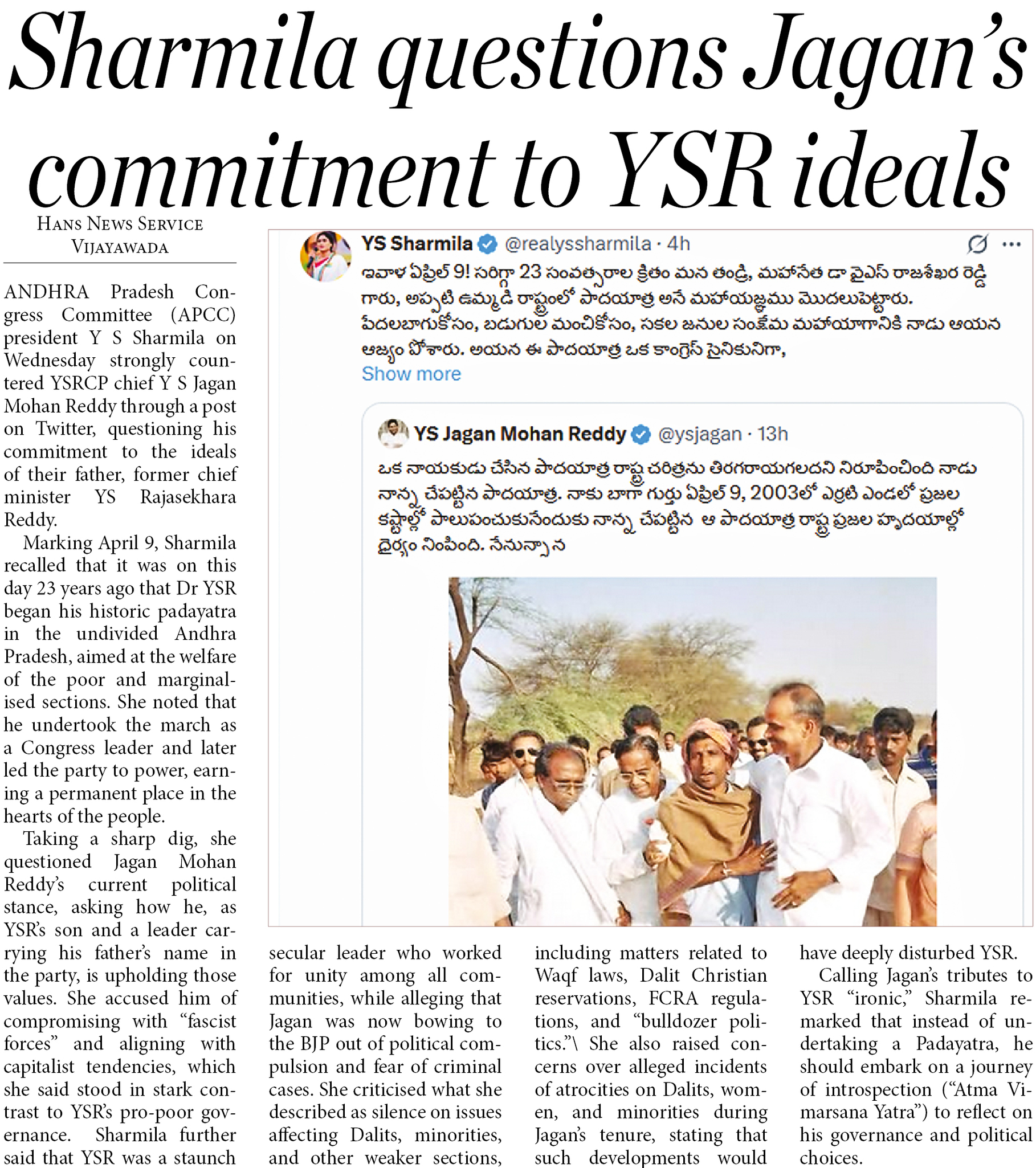 Sharmila questions Jagan's commitment to YSR ideals

HANS NEWS SERVICE
VIJAYAWADA

ANDHRA Pradesh Congress Committee (APCC) president Y S Sharmila on Wednesday strongly countered YSRCP chief Y S Jagan Mohan Reddy through a post on Twitter, questioning his commitment to the ideals of their father, former chief minister YS Rajasekhara Reddy.

Marking April 9, Sharmila recalled that it was on this day 23 years ago that Dr YSR began his historic padayatra in the undivided Andhra Pradesh, aimed at the welfare of the poor and marginalised sections. She noted that he undertook the march as a Congress leader and later led the party to power, earning a permanent place in the hearts of the people.

Taking a sharp dig, she questioned Jagan Mohan Reddy's current political stance, asking how he, as YSR's son and a leader carrying his father's name in the party, is upholding those values. She accused him of compromising with "fascist forces" and aligning with capitalist tendencies, which she said stood in stark contrast to YSR's pro-poor governance. Sharmila further said that YSR was a staunch secular leader who worked for unity among all communities, while alleging that Jagan was now bowing to the BJP out of political compulsion and fear of criminal cases. She criticised what she described as silence on issues affecting Dalits, minorities, and other weaker sections, including matters related to Waqf laws, Dalit Christian reservations, FCRA regulations, and "bulldozer politics."\ She also raised concerns over alleged incidents of atrocities on Dalits, women, and minorities during Jagan's tenure, stating that such developments would have deeply disturbed YSR.

Calling Jagan's tributes to YSR "ironic," Sharmila remarked that instead of undertaking a Padayatra, he should embark on a journey of introspection ("Atma Vimarsana Yatra") to reflect on his governance and political choices.

YS Sharmila @realyssharmila · 4h
ఇవాళ ఏప్రిల్ 9! సరిగ్గా 23 సంవత్సరాల క్రితం మన తండ్రి, మహానేత డా వైఎస్ రాజశేఖర రెడ్డి గారు, అప్పటి ఉమ్మడి రాష్ట్రంలో పాదయాత్ర అనే మహాయజ్ఞము మొదలుపెట్టారు. పేదలబాగుకోసం, బడుగుల మంచికోసం, సకల జనుల సంక్షేమ మహాయాగానికి నాడు ఆయన ఆజ్యం పోశారు. అయన ఈ పాదయాత్ర ఒక కాంగ్రెస్ సైనికునిగా,
Show more

YS Jagan Mohan Reddy @ysjagan · 13h
ఒక నాయకుడు చేసిన పాదయాత్ర రాష్ట్ర చరిత్రను తిరగరాయగలదని నిరూపించింది నాడు నాన్న చేపట్టిన పాదయాత్ర. నాకు బాగా గుర్తు ఏప్రిల్ 9, 2003లో ఎర్రటి ఎండలో ప్రజల కష్టాల్లో పాలుపంచుకునేందుకు నాన్న చేపట్టిన ఆ పాదయాత్ర రాష్ట్ర ప్రజల హృదయాల్లో ధైర్యం నింపింది. నేనున్నాన